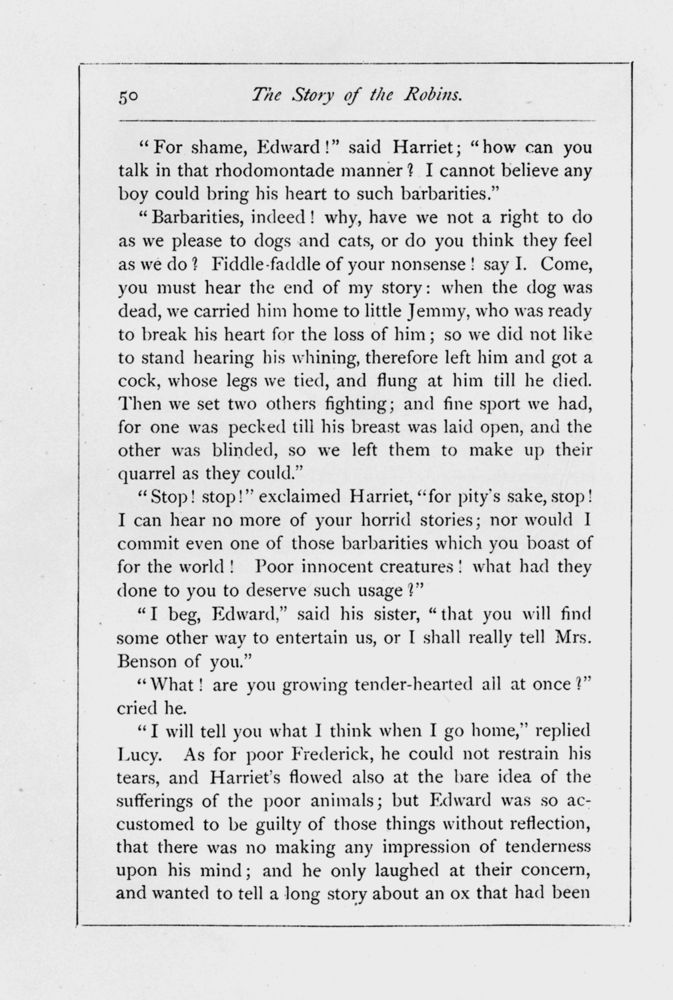 50 The Story of the Robins.

"For shame, Edward!" said Harriet; "how can you talk in that rhodomontade manner? I cannot believe any boy could bring his heart to such barbarities."

"Barbarities, indeed! why, have we not a right to do as we please to dogs and cats, or do you think they feel as we do? Fiddle-faddle of your nonsense! say I. Come, you must hear the end of my story: when the dog was dead, we carried him home to little Jemmy, who was ready to break his heart for the loss of him; so we did not like to stand hearing his whining, therefore left him and got a cock, whose legs we tied, and flung at him till he died. Then we set two others fighting; and fine sport we had, for one was pecked till his breast was laid open, and the other was blinded, so we left them to make up their quarrel as they could."

"Stop! stop!" exclaimed Harriet, "for pity's sake, stop! I can hear no more of your horrid stories; nor would I commit even one of those barbarities which you boast of for the world! Poor innocent creatures! what had they done to you to deserve such usage?"

"I beg, Edward," said his sister, "that you will find some other way to entertain us, or I shall really tell Mrs. Benson of you."

"What! are you growing tender-hearted all at once?" cried he.

"I will tell you what I think when I go home," replied Lucy. As for poor Frederick, he could not restrain his tears, and Harriet's flowed also at the bare idea of the sufferings of the poor animals; but Edward was so accustomed to be guilty of those things without reflection, that there was no making any impression of tenderness upon his mind; and he only laughed at their concern, and wanted to tell a long story about an ox that had been